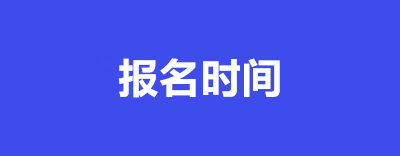 报名时间